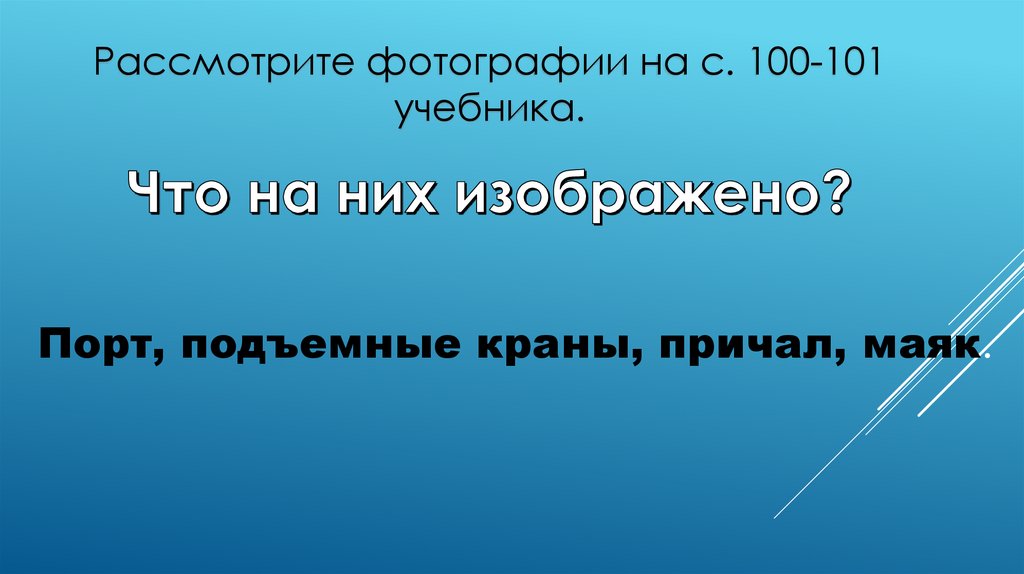 Рассмотрите фотографии на с. 100-101 учебника.

Что на них изображено?

Порт, подъемные краны, причал, маяк.